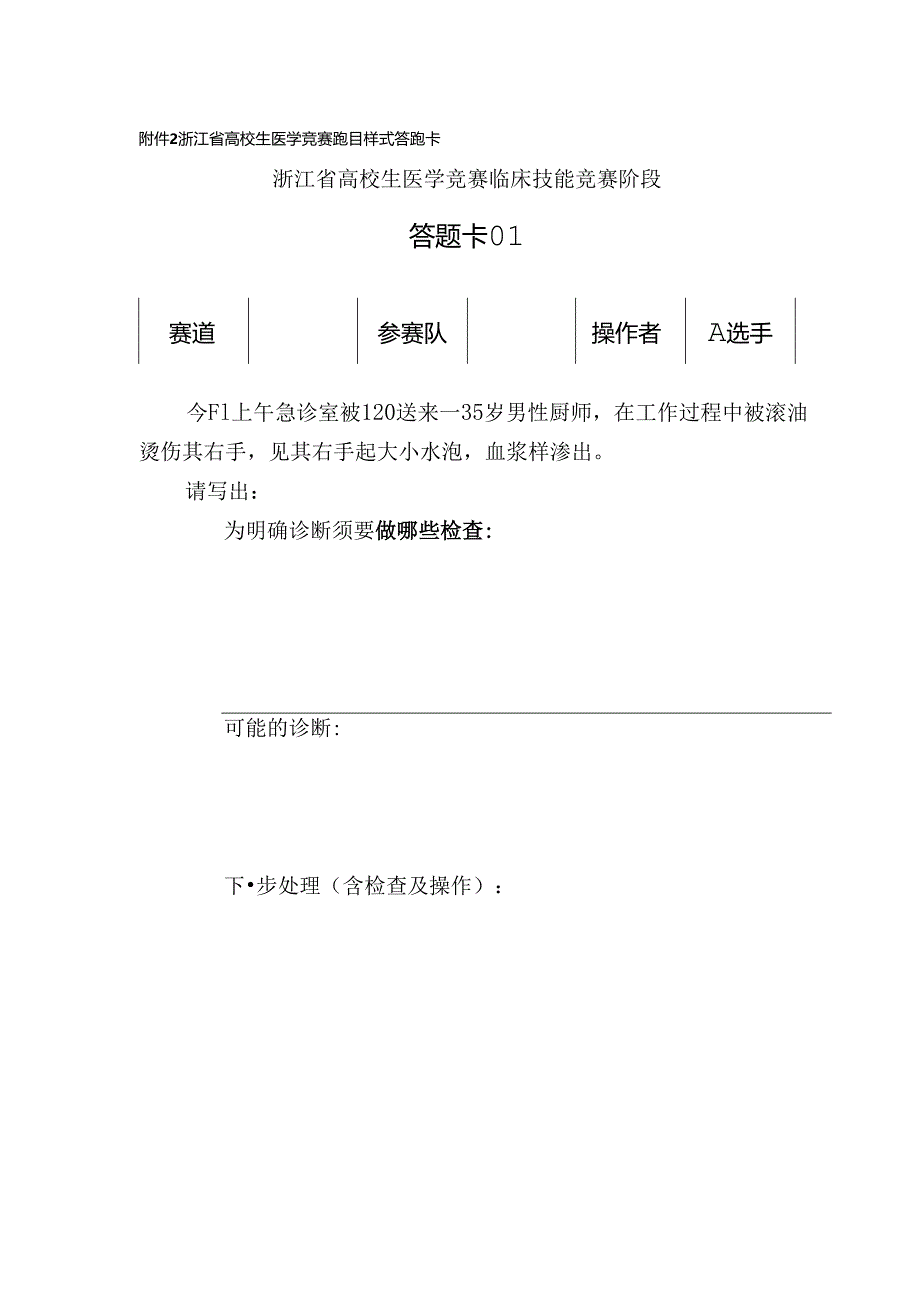 附件2浙江省高校生医学竞赛跑目样式答跑卡

浙江省高校生医学竞赛临床技能竞赛阶段

答题卡01

| 赛道 |  | 参赛队 |  | 操作者 | A选手 |
|---|---|---|---|---|---|

今F1上午急诊室被120送来一35岁男性厨师，在工作过程中被滚油烫伤其右手，见其右手起大小水泡，血浆样渗出。

请写出：

为明确诊断须要做哪些检查：

可能的诊断：

下•步处理（含检查及操作）：